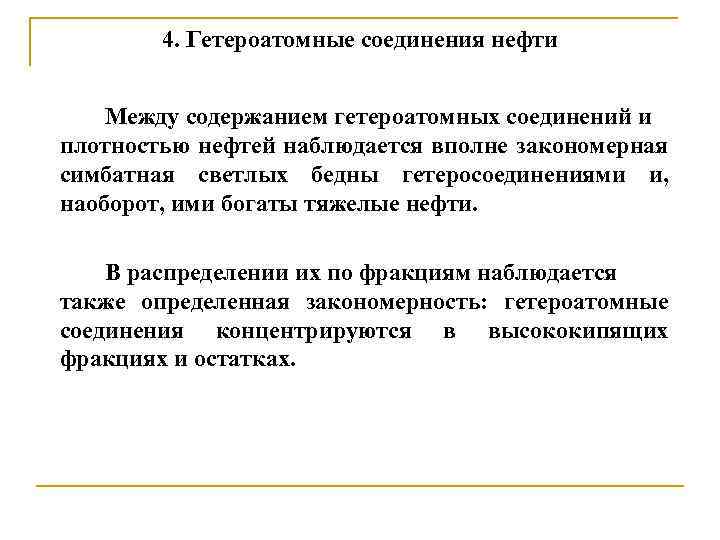 4. Гетероатомные соединения нефти

Между содержанием гетероатомных соединений и плотностью нефтей наблюдается вполне закономерная симбатная светлых бедны гетеросоединениями и, наоборот, ими богаты тяжелые нефти.

В распределении их по фракциям наблюдается также определенная закономерность: гетероатомные соединения концентрируются в высококипящих фракциях и остатках.